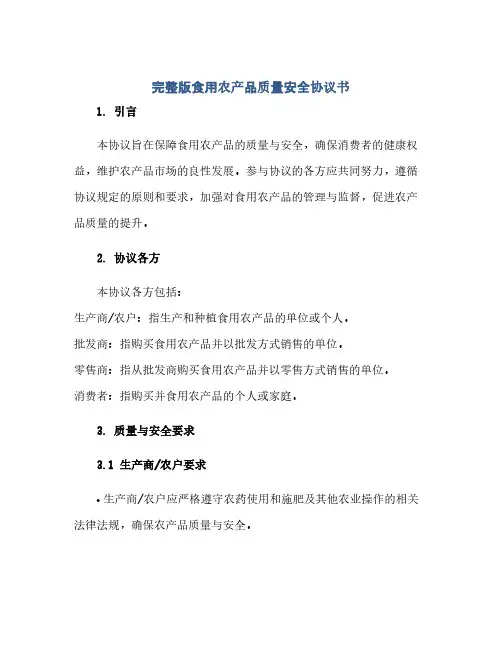 完整版食用农产品质量安全协议书

1. 引言

本协议旨在保障食用农产品的质量与安全，确保消费者的健康权益，维护农产品市场的良性发展。参与协议的各方应共同努力，遵循协议规定的原则和要求，加强对食用农产品的管理与监督，促进农产品质量的提升。

2. 协议各方

本协议各方包括：

生产商/农户：指生产和种植食用农产品的单位或个人。

批发商：指购买食用农产品并以批发方式销售的单位。

零售商：指从批发商购买食用农产品并以零售方式销售的单位。

消费者：指购买并食用农产品的个人或家庭。

3. 质量与安全要求

3.1 生产商/农户要求

• 生产商/农户应严格遵守农药使用和施肥及其他农业操作的相关法律法规，确保农产品质量与安全。